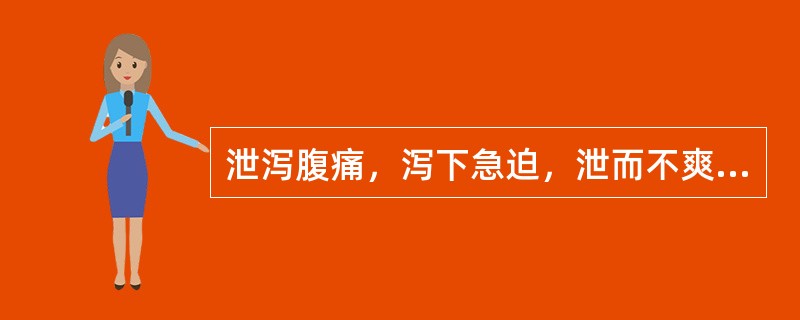 泄泻腹痛，泻下急迫，泄而不爽...